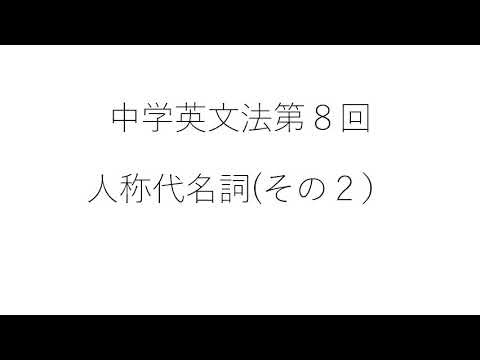 中学英文法第８回

人称代名詞(その２）